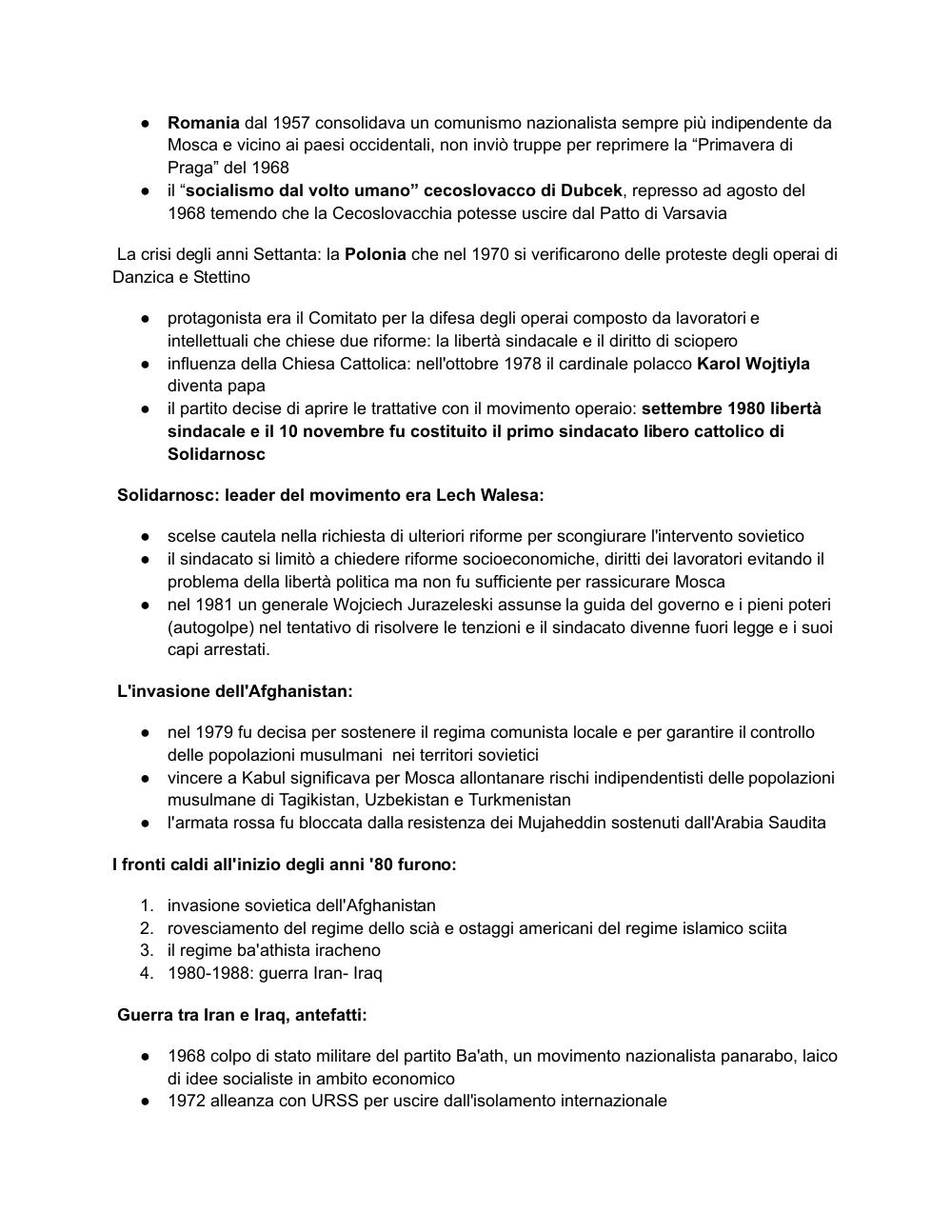 ● Romania dal 1957 consolidava un comunismo nazionalista sempre più indipendente da Mosca e vicino ai paesi occidentali, non inviò truppe per reprimere la “Primavera di Praga” del 1968
● il “socialismo dal volto umano” cecoslovacco di Dubcek, represso ad agosto del 1968 temendo che la Cecoslovacchia potesse uscire dal Patto di Varsavia

La crisi degli anni Settanta: la Polonia che nel 1970 si verificarono delle proteste degli operai di Danzica e Stettino

● protagonista era il Comitato per la difesa degli operai composto da lavoratori e intellettuali che chiese due riforme: la libertà sindacale e il diritto di sciopero
● influenza della Chiesa Cattolica: nell'ottobre 1978 il cardinale polacco Karol Wojtiyla diventa papa
● il partito decise di aprire le trattative con il movimento operaio: settembre 1980 libertà sindacale e il 10 novembre fu costituito il primo sindacato libero cattolico di Solidarnosc

Solidarnosc: leader del movimento era Lech Walesa:

● scelse cautela nella richiesta di ulteriori riforme per scongiurare l'intervento sovietico
● il sindacato si limitò a chiedere riforme socioeconomiche, diritti dei lavoratori evitando il problema della libertà politica ma non fu sufficiente per rassicurare Mosca
● nel 1981 un generale Wojciech Jurazeleski assunse la guida del governo e i pieni poteri (autogolpe) nel tentativo di risolvere le tenzioni e il sindacato divenne fuori legge e i suoi capi arrestati.

L'invasione dell'Afghanistan:

● nel 1979 fu decisa per sostenere il regima comunista locale e per garantire il controllo delle popolazioni musulmani nei territori sovietici
● vincere a Kabul significava per Mosca allontanare rischi indipendentisti delle popolazioni musulmane di Tagikistan, Uzbekistan e Turkmenistan
● l'armata rossa fu bloccata dalla resistenza dei Mujaheddin sostenuti dall'Arabia Saudita

I fronti caldi all'inizio degli anni '80 furono:

1. invasione sovietica dell'Afghanistan
2. rovesciamento del regime dello scià e ostaggi americani del regime islamico sciita
3. il regime ba'athista iracheno
4. 1980-1988: guerra Iran- Iraq

Guerra tra Iran e Iraq, antefatti:

● 1968 colpo di stato militare del partito Ba'ath, un movimento nazionalista panarabo, laico di idee socialiste in ambito economico
● 1972 alleanza con URSS per uscire dall'isolamento internazionale